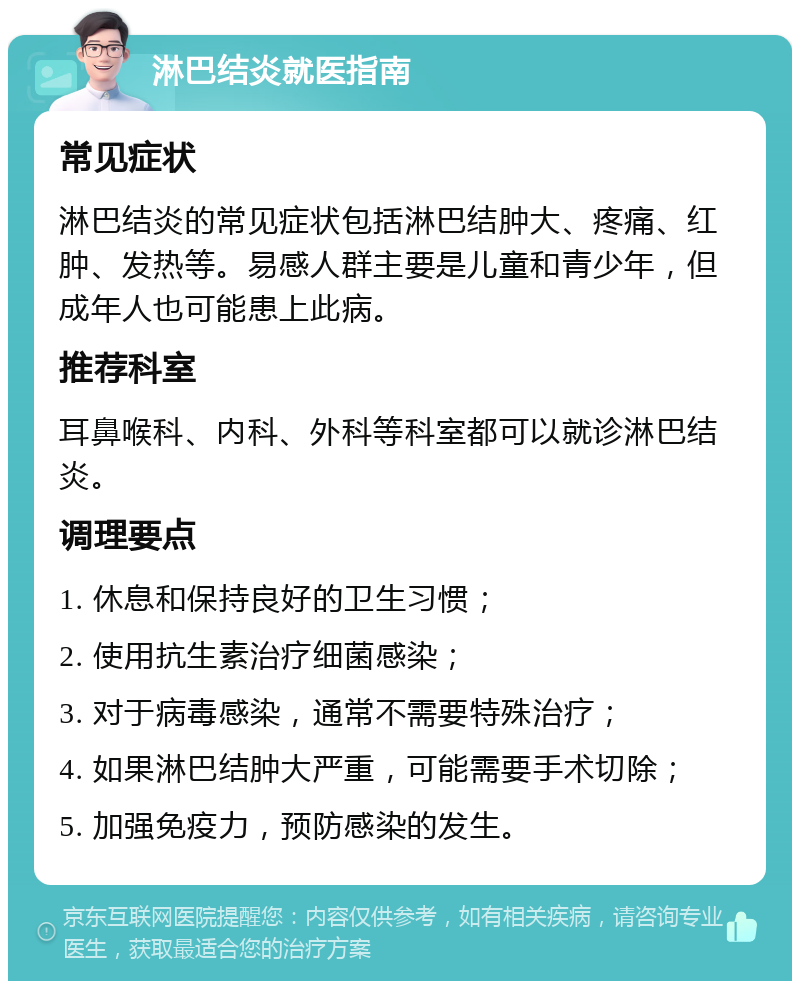 淋巴结炎就医指南

常见症状

淋巴结炎的常见症状包括淋巴结肿大、疼痛、红肿、发热等。易感人群主要是儿童和青少年，但成年人也可能患上此病。

推荐科室

耳鼻喉科、内科、外科等科室都可以就诊淋巴结炎。

调理要点

1. 休息和保持良好的卫生习惯；

2. 使用抗生素治疗细菌感染；

3. 对于病毒感染，通常不需要特殊治疗；

4. 如果淋巴结肿大严重，可能需要手术切除；

5. 加强免疫力，预防感染的发生。

京东互联网医院提醒您：内容仅供参考，如有相关疾病，请咨询专业医生，获取最适合您的治疗方案